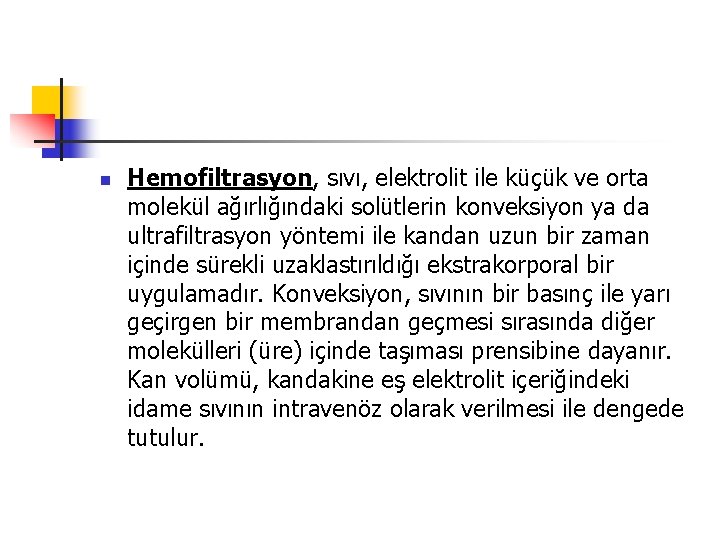 Hemofiltrasyon, sıvı, elektrolit ile küçük ve orta molekül ağırlığındaki solütlerin konveksiyon ya da ultrafiltrasyon yöntemi ile kandan uzun bir zaman içinde sürekli uzaklastırıldığı ekstrakorporal bir uygulamadır. Konveksiyon, sıvının bir basınç ile yarı geçirgen bir membrandan geçmesi sırasında diğer molekülleri (üre) içinde taşıması prensibine dayanır. Kan volümü, kandakine eş elektrolit içeriğindeki idame sıvının intravenöz olarak verilmesi ile dengede tutulur.